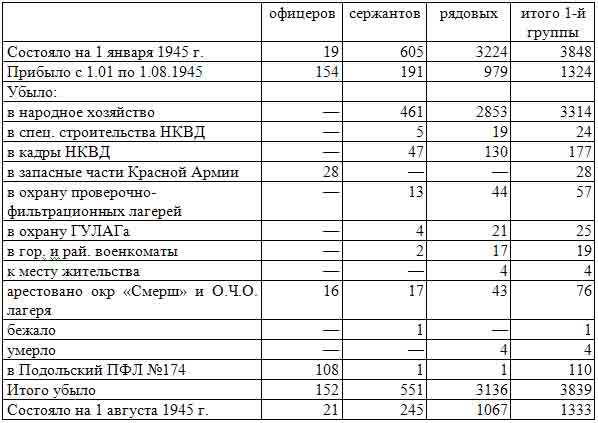 | | офицеров | сержантов | рядовых | итого 1-й группы |
|---|---|---|---|---|
| Состояло на 1 января 1945 г. | 19 | 605 | 3224 | 3848 |
| Прибыло с 1.01 по 1.08.1945 | 154 | 191 | 979 | 1324 |
| Убыло: | | | | |
| в народное хозяйство | — | 461 | 2853 | 3314 |
| в спец. строительства НКВД | — | 5 | 19 | 24 |
| в кадры НКВД | — | 47 | 130 | 177 |
| в запасные части Красной Армии | 28 | — | — | 28 |
| в охрану проверочно-фильтрационных лагерей | — | 13 | 44 | 57 |
| в охрану ГУЛАГа | — | 4 | 21 | 25 |
| в гор. и рай. военкоматы | — | 2 | 17 | 19 |
| к месту жительства | — | — | 4 | 4 |
| арестовано окр «Смерш» и О.Ч.О. лагеря | 16 | 17 | 43 | 76 |
| бежало | — | 1 | — | 1 |
| умерло | — | — | 4 | 4 |
| в Подольский ПФЛ №174 | 108 | 1 | 1 | 110 |
| Итого убыло | 152 | 551 | 3136 | 3839 |
| Состояло на 1 августа 1945 г. | 21 | 245 | 1067 | 1333 |